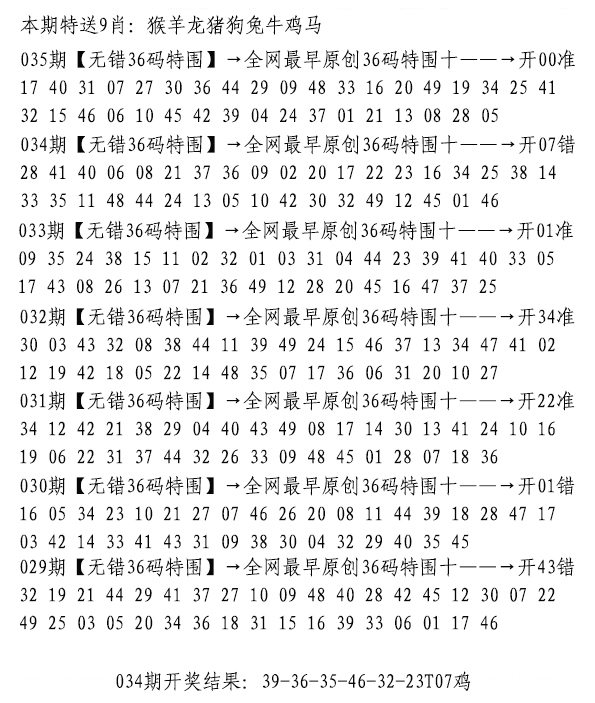 本期特送9肖：猴羊龙猪狗兔牛鸡马
035期【无错36码特围】→全网最早原创36码特围十——→开00准
17 40 31 07 27 30 36 44 29 09 48 33 16 20 49 19 34 25 41
32 15 46 06 10 45 42 39 04 24 37 01 21 13 08 28 05
034期【无错36码特围】→全网最早原创36码特围十——→开07错
28 41 40 06 08 21 37 36 09 02 20 17 22 23 16 34 25 38 14
33 35 11 48 44 24 13 05 10 42 30 32 49 12 45 01 46
033期【无错36码特围】→全网最早原创36码特围十——→开01准
09 35 24 38 15 11 02 32 01 03 31 04 44 23 39 41 40 33 05
17 43 08 26 13 07 21 36 49 12 28 20 45 16 47 37 25
032期【无错36码特围】→全网最早原创36码特围十——→开34准
30 03 43 32 08 38 44 11 39 49 24 15 46 37 13 34 47 41 02
12 19 42 18 05 22 14 48 35 07 17 36 06 31 20 10 27
031期【无错36码特围】→全网最早原创36码特围十——→开22准
34 12 42 21 38 29 04 40 43 49 08 17 14 30 13 41 24 10 16
19 06 22 31 37 44 32 26 33 09 48 45 01 28 07 18 36
030期【无错36码特围】→全网最早原创36码特围十——→开01错
16 05 34 23 10 21 27 07 46 26 20 08 11 44 39 18 28 47 17
03 42 14 33 41 43 31 09 38 30 04 32 29 40 35 45
029期【无错36码特围】→全网最早原创36码特围十——→开43错
32 19 21 44 29 41 37 27 10 09 48 40 28 42 45 12 30 07 22
49 25 03 05 20 34 36 18 31 15 16 39 33 06 01 17 46

034期开奖结果：39-36-35-46-32-23T07鸡